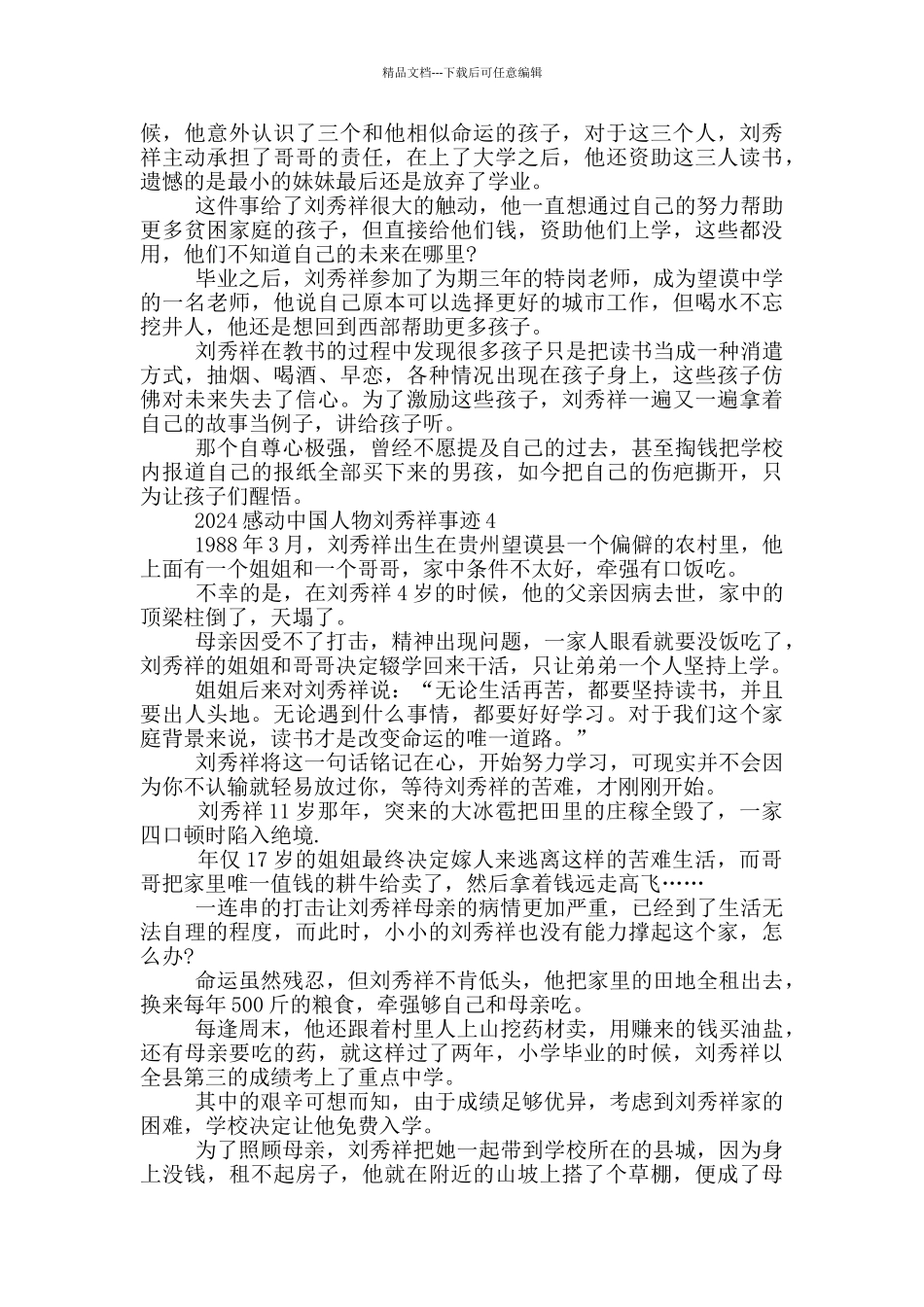 精品文档---下载后可任意编辑

候，他意外认识了三个和他相似命运的孩子，对于这三个人，刘秀祥主动承担了哥哥的责任，在上了大学之后，他还资助这三人读书，遗憾的是最小的妹妹最后还是放弃了学业。

这件事给了刘秀祥很大的触动，他一直想通过自己的努力帮助更多贫困家庭的孩子，但直接给他们钱，资助他们上学，这些都没用，他们不知道自己的未来在哪里？

毕业之后，刘秀祥参加了为期三年的特岗老师，成为望谟中学的一名老师，他说自己原本可以选择更好的城市工作，但喝水不忘挖井人，他还是想回到西部帮助更多孩子。

刘秀祥在教书的过程中发现很多孩子只是把读书当成一种消遣方式，抽烟、喝酒、早恋，各种情况出现在孩子身上，这些孩子仿佛对未来失去了信心。为了激励这些孩子，刘秀祥一遍又一遍拿着自己的故事当例子，讲给孩子听。

那个自尊心极强，曾经不愿提及自己的过去，甚至掏钱把学校内报道自己的报纸全部买下来的男孩，如今把自己的伤疤撕开，只为让孩子们醒悟。

2024 感动中国人物刘秀祥事迹 4

1988 年 3 月，刘秀祥出生在贵州望谟县一个偏僻的农村里，他上面有一个姐姐和一个哥哥，家中条件不太好，牵强有口饭吃。

不幸的是，在刘秀祥 4 岁的时候，他的父亲因病去世，家中的顶梁柱倒了，天塌了。

母亲因受不了打击，精神出现问题，一家人眼看就要没饭吃了，刘秀祥的姐姐和哥哥决定辍学回来干活，只让弟弟一个人坚持上学。

姐姐后来对刘秀祥说：“无论生活再苦，都要坚持读书，并且要出人头地。无论遇到什么事情，都要好好学习。对于我们这个家庭背景来说，读书才是改变命运的唯一道路。”

刘秀祥将这一句话铭记在心，开始努力学习，可现实并不会因为你不认输就轻易放过你，等待刘秀祥的苦难，才刚刚开始。

刘秀祥 11 岁那年，突来的大冰雹把田里的庄稼全毁了，一家四口顿时陷入绝境.

年仅 17 岁的姐姐最终决定嫁人来逃离这样的苦难生活，而哥哥把家里唯一值钱的耕牛给卖了，然后拿着钱远走高飞……

一连串的打击让刘秀祥母亲的病情更加严重，已经到了生活无法自理的程度，而此时，小小的刘秀祥也没有能力撑起这个家，怎么办?

命运虽然残忍，但刘秀祥不肯低头，他把家里的田地全租出去，换来每年 500 斤的粮食，牵强够自己和母亲吃。

每逢周末，他还跟着村里人上山挖药材卖，用赚来的钱买油盐，还有母亲要吃的药，就这样过了两年，小学毕业的时候，刘秀祥以全县第三的成绩考上了重点中学。

其中的艰辛可想而知，由于成绩足够优异，考虑到刘秀祥家的困难，学校决定让他免费入学。

为了照顾母亲，刘秀祥把她一起带到学校所在的县城，因为身上没钱，租不起房子，他就在附近的山坡上搭了个草棚，便成了母